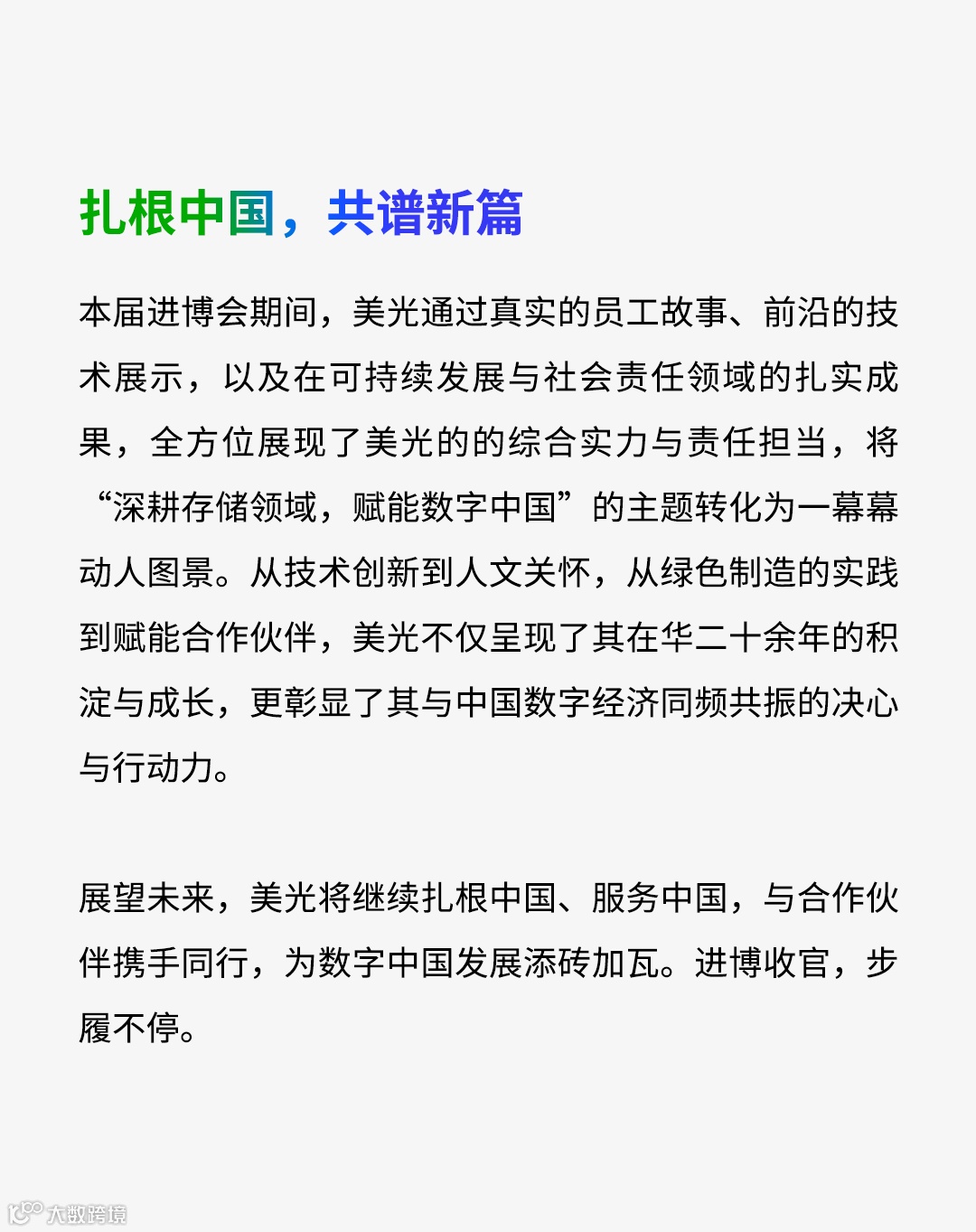 扎根中国，共谱新篇

本届进博会期间，美光通过真实的员工故事、前沿的技术展示，以及在可持续发展与社会责任领域的扎实成果，全方位展现了美光的的综合实力与责任担当，将“深耕存储领域，赋能数字中国”的主题转化为一幕幕动人图景。从技术创新到人文关怀，从绿色制造的实践到赋能合作伙伴，美光不仅呈现了其在华二十余年的积淀与成长，更彰显了其与中国数字经济同频共振的决心与行动力。

展望未来，美光将继续扎根中国、服务中国，与合作伙伴携手同行，为数字中国发展添砖加瓦。进博收官，步履不停。

大数跨境